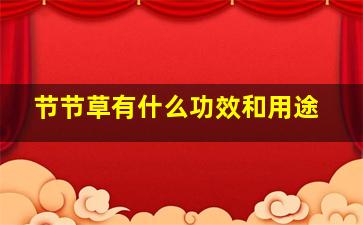 节节草有什么功效和用途